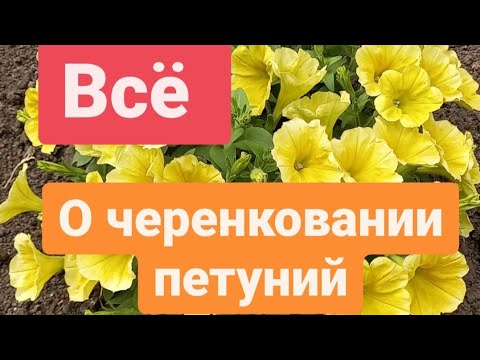 Всё

О черенковании петуний